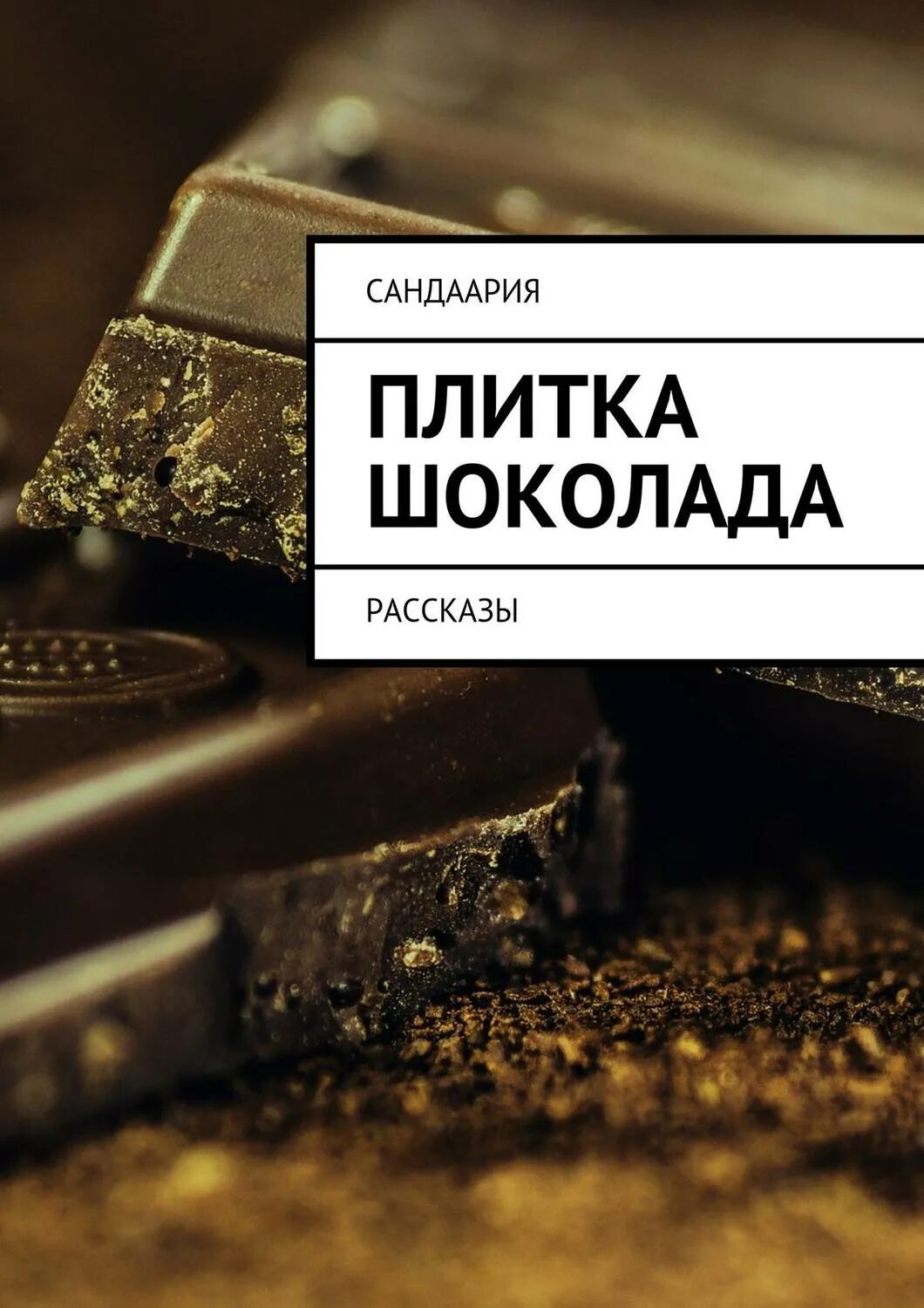 САНДААРИЯ

ПЛИТКА ШОКОЛАДА

РАССКАЗЫ